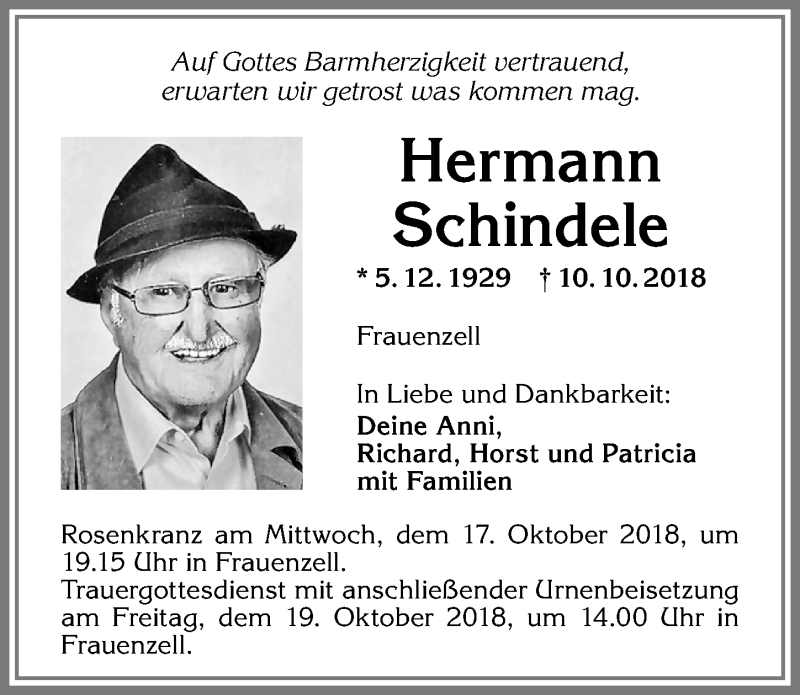 Auf Gottes Barmherzigkeit vertrauend,
erwarten wir getrost was kommen mag.

Hermann
Schindele

* 5. 12. 1929 † 10. 10. 2018

Frauenzell

In Liebe und Dankbarkeit:
Deine Anni,
Richard, Horst und Patricia
mit Familien

Rosenkranz am Mittwoch, dem 17. Oktober 2018, um 19.15 Uhr in Frauenzell.
Trauergottesdienst mit anschließender Urnenbeisetzung am Freitag, dem 19. Oktober 2018, um 14.00 Uhr in Frauenzell.